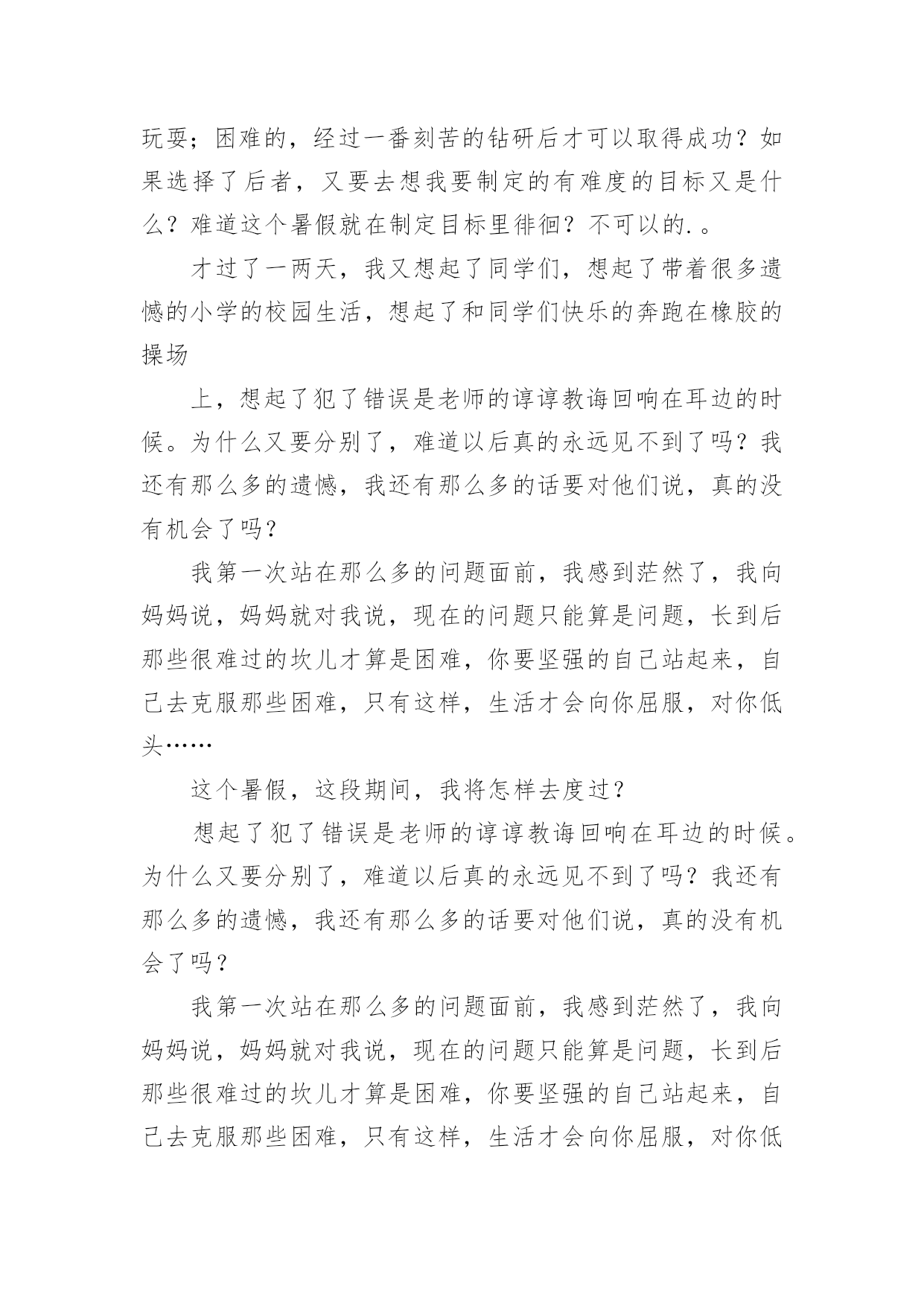 玩耍；困难的，经过一番刻苦的钻研后才可以取得成功？如果选择了后者，又要去想我要制定的有难度的目标又是什么？难道这个暑假就在制定目标里徘徊？不可以的.。

才过了一两天，我又想起了同学们，想起了带着很多遗憾的小学的校园生活，想起了和同学们快乐的奔跑在橡胶的操场

上，想起了犯了错误是老师的谆谆教诲回响在耳边的时候。为什么又要分别了，难道以后真的永远见不到了吗？我还有那么多的遗憾，我还有那么多的话要对他们说，真的没有机会了吗？

我第一次站在那么多的问题面前，我感到茫然了，我向妈妈说，妈妈就对我说，现在的问题只能算是问题，长到后那些很难过的坎儿才算是困难，你要坚强的自己站起来，自己去克服那些困难，只有这样，生活才会向你屈服，对你低头……

这个暑假，这段期间，我将怎样去度过？

想起了犯了错误是老师的谆谆教诲回响在耳边的时候。为什么又要分别了，难道以后真的永远见不到了吗？我还有那么多的遗憾，我还有那么多的话要对他们说，真的没有机会了吗？

我第一次站在那么多的问题面前，我感到茫然了，我向妈妈说，妈妈就对我说，现在的问题只能算是问题，长到后那些很难过的坎儿才算是困难，你要坚强的自己站起来，自己去克服那些困难，只有这样，生活才会向你屈服，对你低